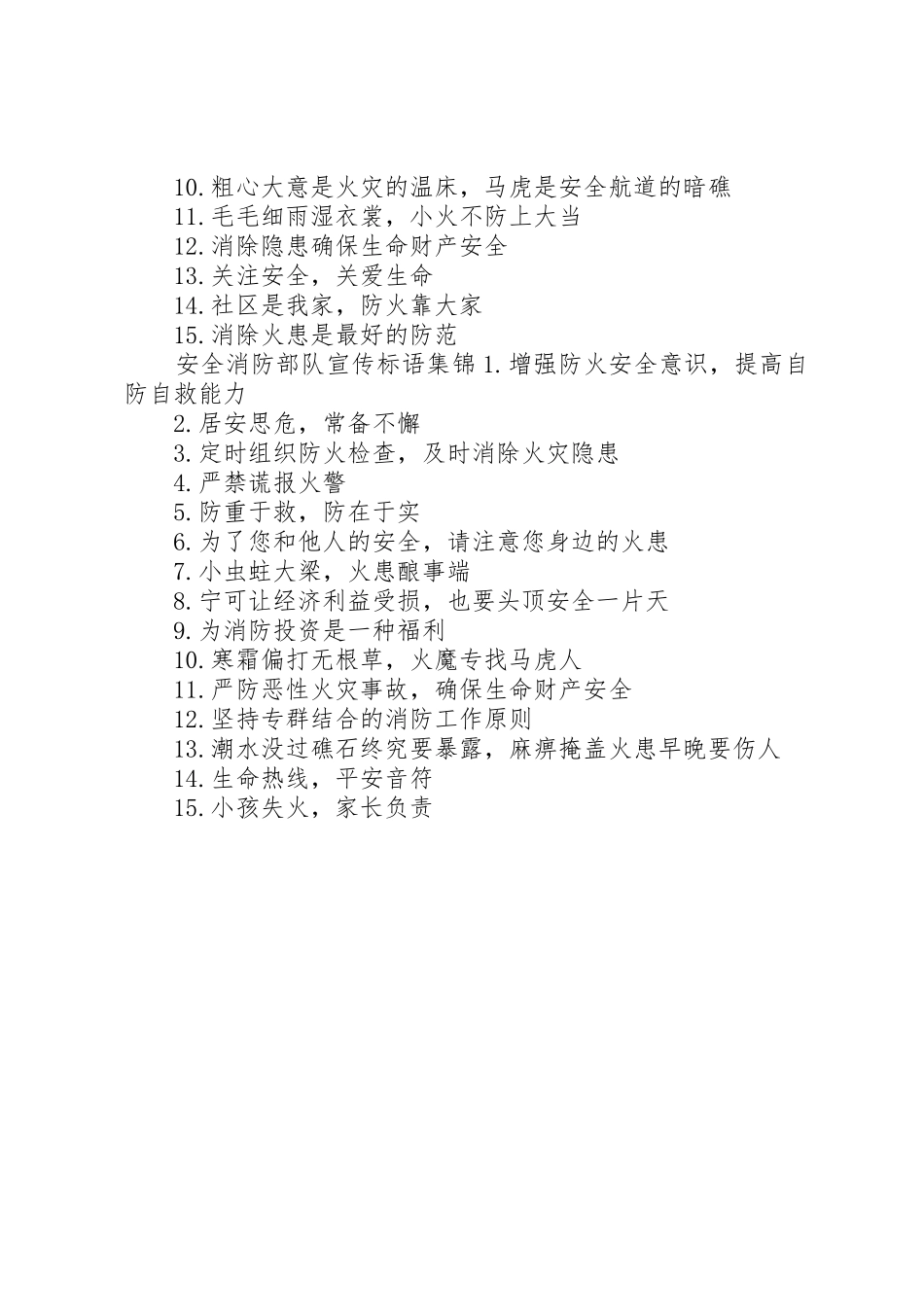 10.粗心大意是火灾的温床，马虎是安全航道的暗礁
11.毛毛细雨湿衣裳，小火不防上大当
12.消除隐患确保生命财产安全
13.关注安全，关爱生命
14.社区是我家，防火靠大家
15.消除火患是最好的防范
安全消防部队宣传标语集锦 1.增强防火安全意识，提高自防自救能力
2.居安思危，常备不懈
3.定时组织防火检查，及时消除火灾隐患
4.严禁谎报火警
5.防重于救，防在于实
6.为了您和他人的安全，请注意您身边的火患
7.小虫蛀大梁，火患酿事端
8.宁可让经济利益受损，也要头顶安全一片天
9.为消防投资是一种福利
10.寒霜偏打无根草，火魔专找马虎人
11.严防恶性火灾事故，确保生命财产安全
12.坚持专群结合的消防工作原则
13.潮水没过礁石终究要暴露，麻痹掩盖火患早晚要伤人
14.生命热线，平安音符
15.小孩失火，家长负责